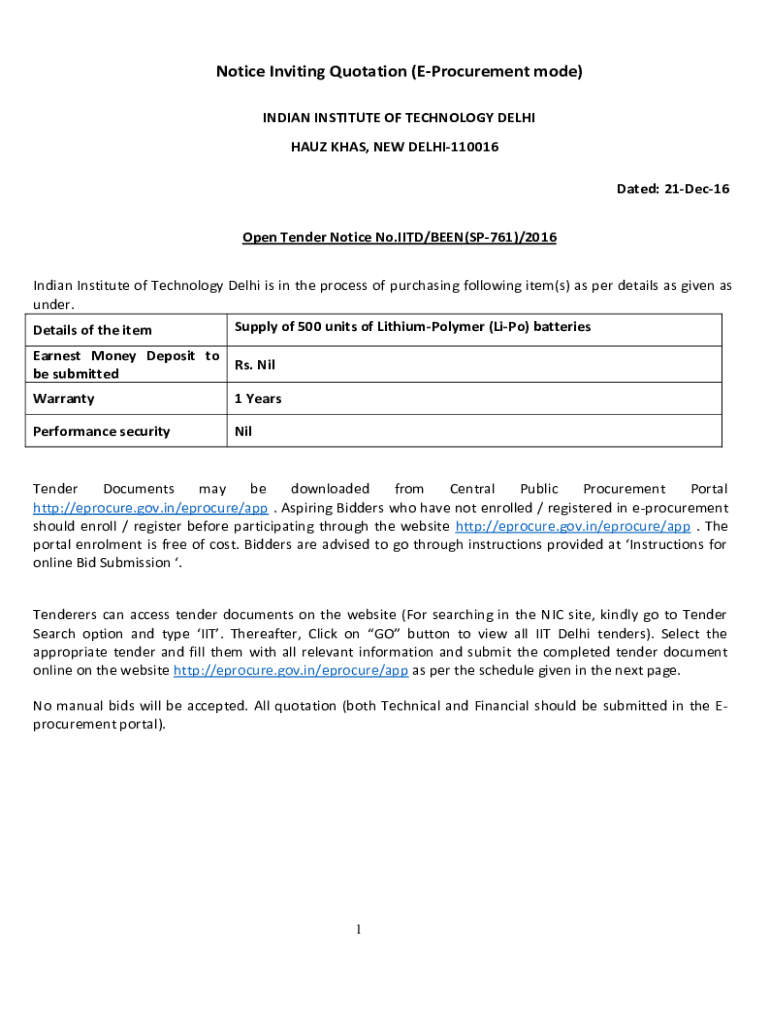 Notice Inviting Quotation (E-Procurement mode)

INDIAN INSTITUTE OF TECHNOLOGY DELHI

HAUZ KHAS, NEW DELHI-110016

Dated: 21-Dec-16

Open Tender Notice No.IITD/BEEN(SP-761)/2016

Indian Institute of Technology Delhi is in the process of purchasing following item(s) as per details as given as under.

| Details of the item | Supply of 500 units of Lithium-Polymer (Li-Po) batteries |
|---|---|
| Earnest Money Deposit to be submitted | Rs. Nil |
| Warranty | 1 Years |
| Performance security | Nil |

Tender Documents may be downloaded from Central Public Procurement Portal http://eprocure.gov.in/eprocure/app . Aspiring Bidders who have not enrolled / registered in e-procurement should enroll / register before participating through the website http://eprocure.gov.in/eprocure/app . The portal enrolment is free of cost. Bidders are advised to go through instructions provided at 'Instructions for online Bid Submission '.

Tenderers can access tender documents on the website (For searching in the NIC site, kindly go to Tender Search option and type 'IIT'. Thereafter, Click on "GO" button to view all IIT Delhi tenders). Select the appropriate tender and fill them with all relevant information and submit the completed tender document online on the website http://eprocure.gov.in/eprocure/app as per the schedule given in the next page.

No manual bids will be accepted. All quotation (both Technical and Financial should be submitted in the E-procurement portal).

1